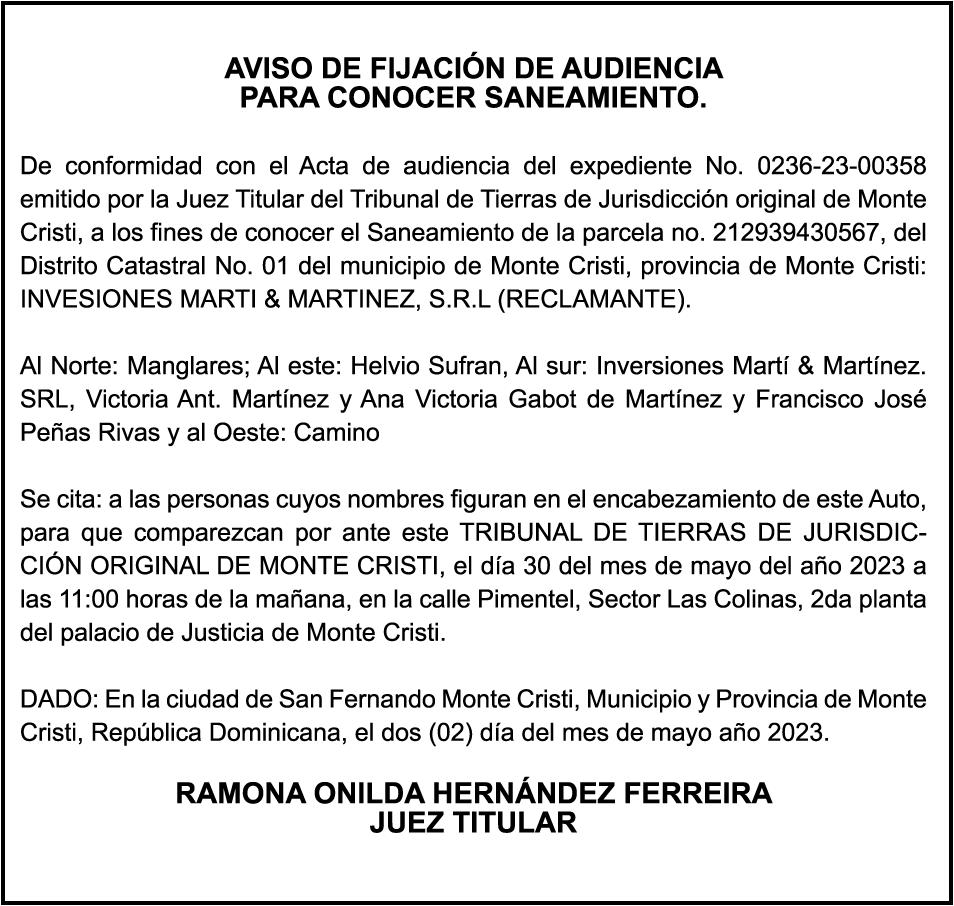 AVISO DE FIJACIÓN DE AUDIENCIA
PARA CONOCER SANEAMIENTO.

De conformidad con el Acta de audiencia del expediente No. 0236-23-00358 emitido por la Juez Titular del Tribunal de Tierras de Jurisdicción original de Monte Cristi, a los fines de conocer el Saneamiento de la parcela no. 212939430567, del Distrito Catastral No. 01 del municipio de Monte Cristi, provincia de Monte Cristi: INVESIONES MARTI & MARTINEZ, S.R.L (RECLAMANTE).

Al Norte: Manglares; Al este: Helvio Sufran, Al sur: Inversiones Martí & Martínez. SRL, Victoria Ant. Martínez y Ana Victoria Gabot de Martínez y Francisco José Peñas Rivas y al Oeste: Camino

Se cita: a las personas cuyos nombres figuran en el encabezamiento de este Auto, para que comparezcan por ante este TRIBUNAL DE TIERRAS DE JURISDICCIÓN ORIGINAL DE MONTE CRISTI, el día 30 del mes de mayo del año 2023 a las 11:00 horas de la mañana, en la calle Pimentel, Sector Las Colinas, 2da planta del palacio de Justicia de Monte Cristi.

DADO: En la ciudad de San Fernando Monte Cristi, Municipio y Provincia de Monte Cristi, República Dominicana, el dos (02) día del mes de mayo año 2023.

RAMONA ONILDA HERNÁNDEZ FERREIRA
JUEZ TITULAR